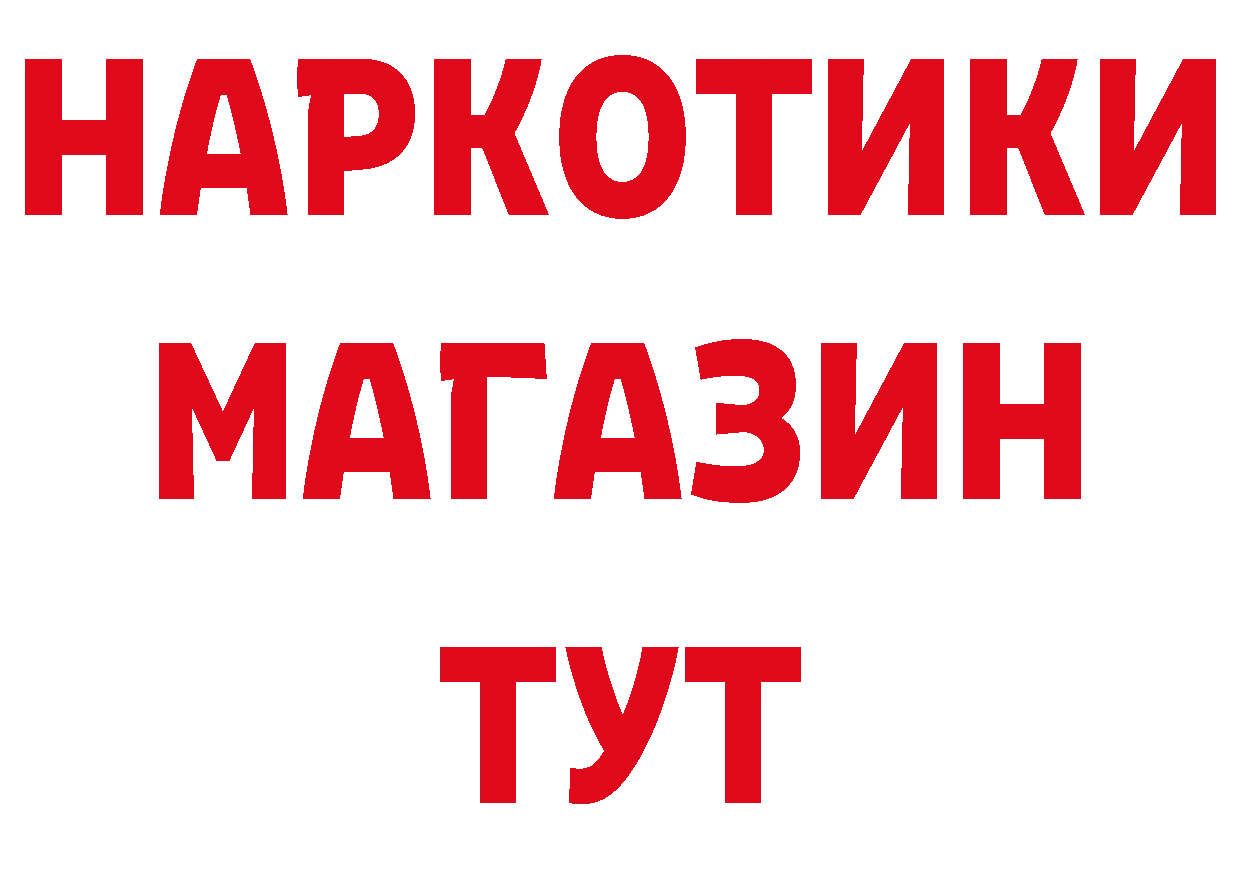 НАРКОТИКИ
МАГАЗИН
ТУТ